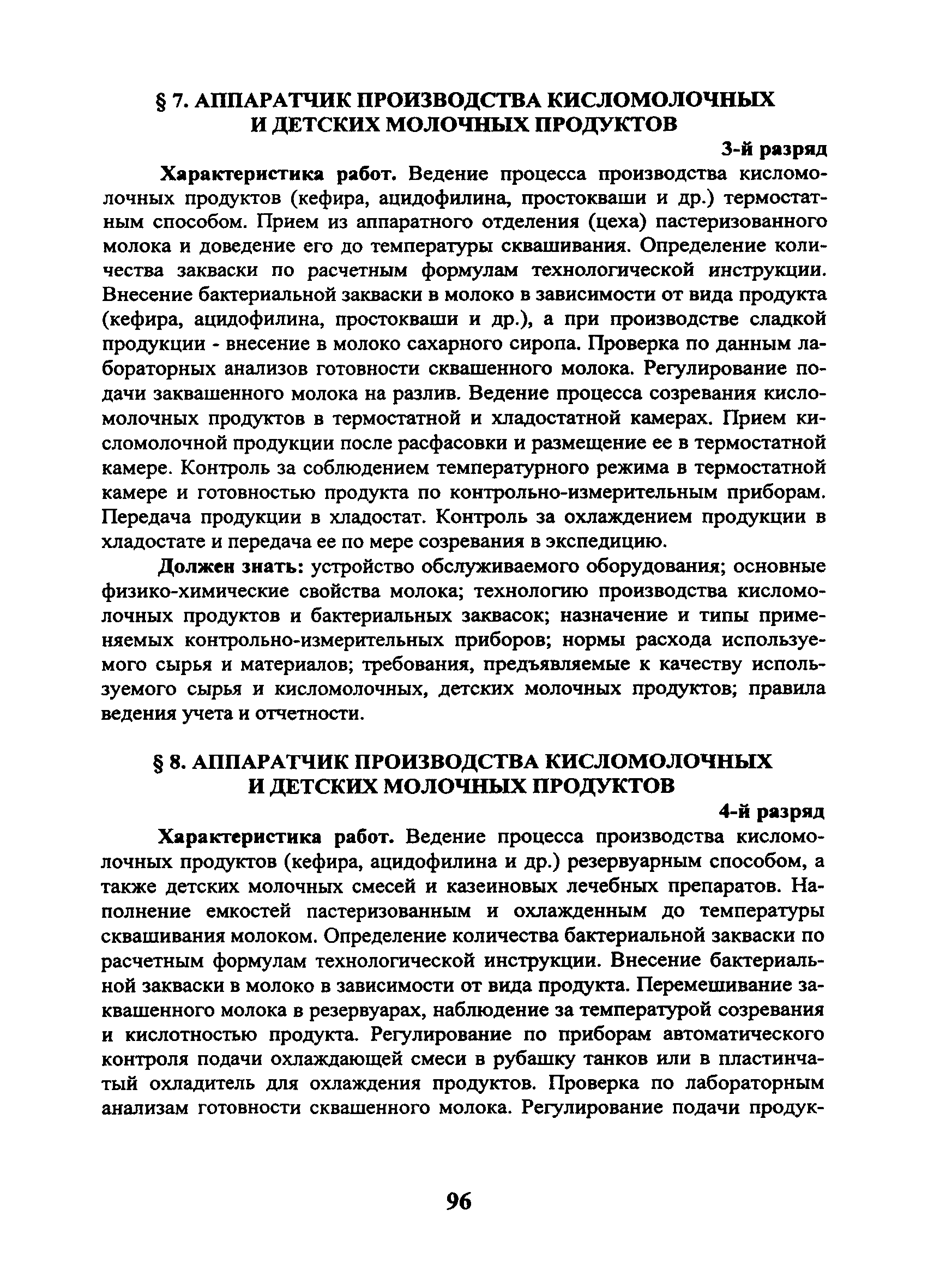 § 7. АППАРАТЧИК ПРОИЗВОДСТВА КИСЛОМОЛОЧНЫХ И ДЕТСКИХ МОЛОЧНЫХ ПРОДУКТОВ

3-й разряд

Характеристика работ. Ведение процесса производства кисломолочных продуктов (кефира, ацидофилина, простокваши и др.) термостатным способом. Прием из аппаратного отделения (цеха) пастеризованного молока и доведение его до температуры сквашивания. Определение количества закваски по расчетным формулам технологической инструкции. Внесение бактериальной закваски в молоко в зависимости от вида продукта (кефира, ацидофилина, простокваши и др.), а при производстве сладкой продукции - внесение в молоко сахарного сиропа. Проверка по данным лабораторных анализов готовности сквашенного молока. Регулирование подачи заквашенного молока на разлив. Ведение процесса созревания кисломолочных продуктов в термостатной и хладостатной камерах. Прием кисломолочной продукции после расфасовки и размещение ее в термостатной камере. Контроль за соблюдением температурного режима в термостатной камере и готовностью продукта по контрольно-измерительным приборам. Передача продукции в хладостат. Контроль за охлаждением продукции в хладостате и передача ее по мере созревания в экспедицию.

Должен знать: устройство обслуживаемого оборудования; основные физико-химические свойства молока; технологию производства кисломолочных продуктов и бактериальных заквасок; назначение и типы применяемых контрольно-измерительных приборов; нормы расхода используемого сырья и материалов; требования, предъявляемые к качеству используемого сырья и кисломолочных, детских молочных продуктов; правила ведения учета и отчетности.

§ 8. АППАРАТЧИК ПРОИЗВОДСТВА КИСЛОМОЛОЧНЫХ И ДЕТСКИХ МОЛОЧНЫХ ПРОДУКТОВ

4-й разряд

Характеристика работ. Ведение процесса производства кисломолочных продуктов (кефира, ацидофилина и др.) резервуарным способом, а также детских молочных смесей и казеиновых лечебных препаратов. Наполнение емкостей пастеризованным и охлажденным до температуры сквашивания молоком. Определение количества бактериальной закваски по расчетным формулам технологической инструкции. Внесение бактериальной закваски в молоко в зависимости от вида продукта. Перемешивание заквашенного молока в резервуарах, наблюдение за температурой созревания и кислотностью продукта. Регулирование по приборам автоматического контроля подачи охлаждающей смеси в рубашку танков или в пластинчатый охладитель для охлаждения продуктов. Проверка по лабораторным анализам готовности сквашенного молока. Регулирование подачи продук-

96